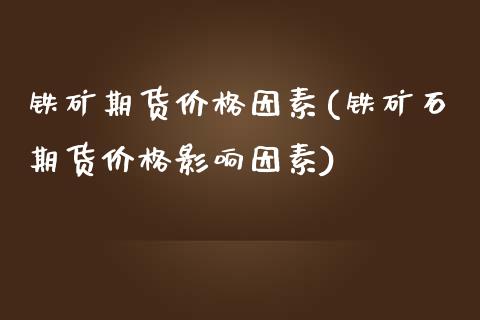 铁矿期货价格因素(铁矿石期货价格影响因素)